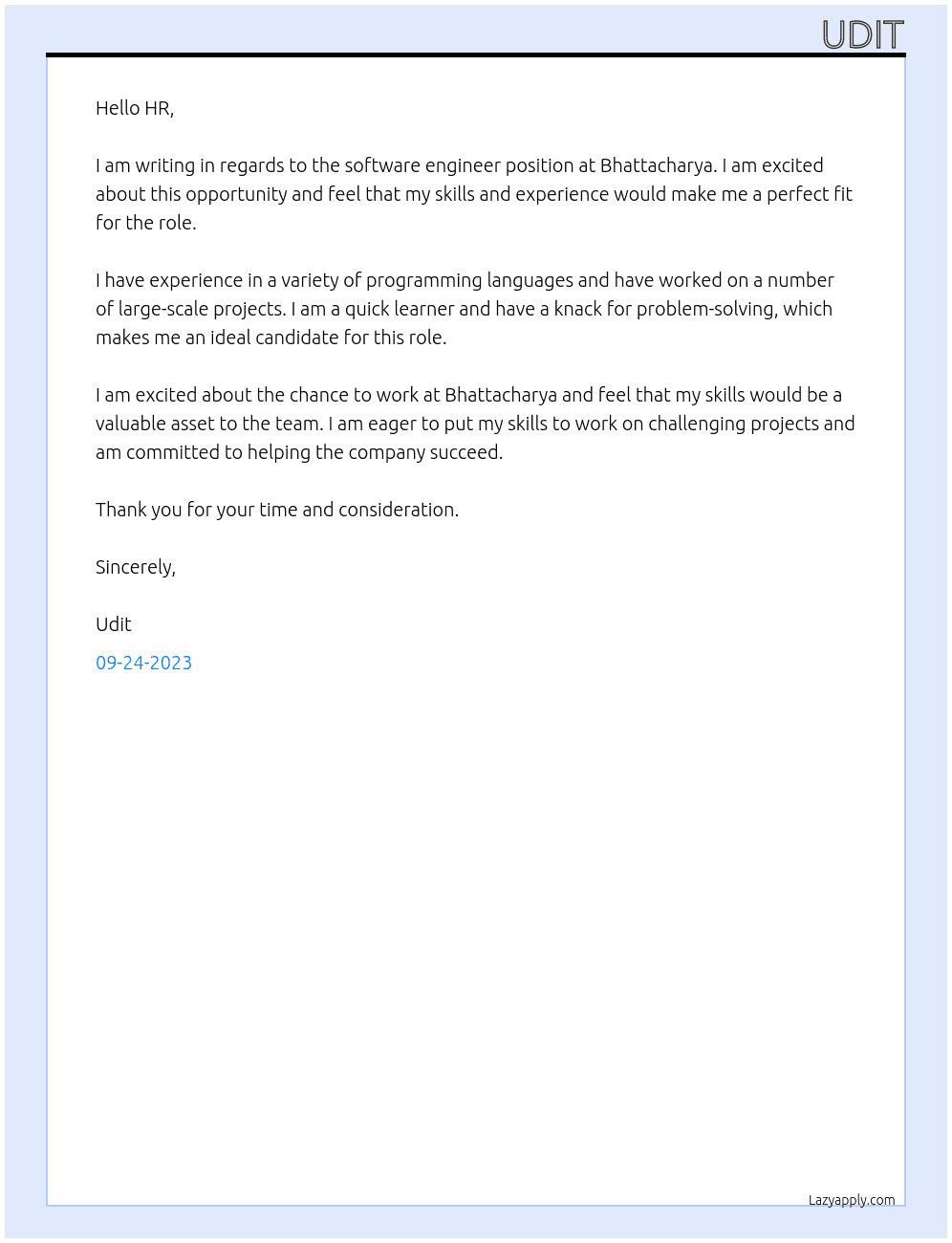 UDIT

Hello HR,

I am writing in regards to the software engineer position at Bhattacharya. I am excited about this opportunity and feel that my skills and experience would make me a perfect fit for the role.

I have experience in a variety of programming languages and have worked on a number of large-scale projects. I am a quick learner and have a knack for problem-solving, which makes me an ideal candidate for this role.

I am excited about the chance to work at Bhattacharya and feel that my skills would be a valuable asset to the team. I am eager to put my skills to work on challenging projects and am committed to helping the company succeed.

Thank you for your time and consideration.

Sincerely,

Udit

09-24-2023

Lazyapply.com